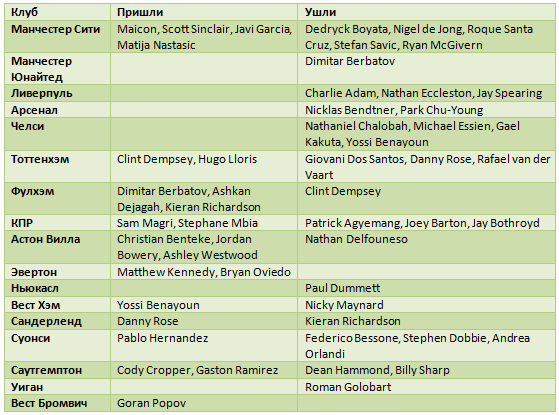 | Клуб | Пришли | Ушли |
|---|---|---|
| Манчестер Сити | Maicon, Scott Sinclair, Javi Garcia, Matija Nastasic | Dedryck Boyata, Nigel de Jong, Roque Santa Cruz, Stefan Savic, Ryan McGivern |
| Манчестер Юнайтед | | Dimitar Berbatov |
| Ливерпуль | | Charlie Adam, Nathan Eccleston, Jay Spearing |
| Арсенал | | Nicklas Bendtner, Park Chu-Young |
| Челси | | Nathaniel Chalobah, Michael Essien, Gael Kakuta, Yossi Benayoun |
| Тоттенхэм | Clint Dempsey, Hugo Lloris | Giovani Dos Santos, Danny Rose, Rafael van der Vaart |
| Фулхэм | Dimitar Berbatov, Ashkan Dejagah, Kieran Richardson | Clint Dempsey |
| КПР | Sam Magri, Stephane Mbia | Patrick Agyemang, Joey Barton, Jay Bothroyd |
| Астон Вилла | Christian Benteke, Jordan Bowery, Ashley Westwood | Nathan Delfouneso |
| Эвертон | Matthew Kennedy, Bryan Oviedo | |
| Ньюкасл | | Paul Dummett |
| Вест Хэм | Yossi Benayoun | Nicky Maynard |
| Сандерленд | Danny Rose | Kieran Richardson |
| Суонси | Pablo Hernandez | Federico Bessone, Stephen Dobbie, Andrea Orlandi |
| Саутгемптон | Cody Cropper, Gaston Ramirez | Dean Hammond, Billy Sharp |
| Уиган | | Roman Golobart |
| Вест Бромвич | Goran Popov | |